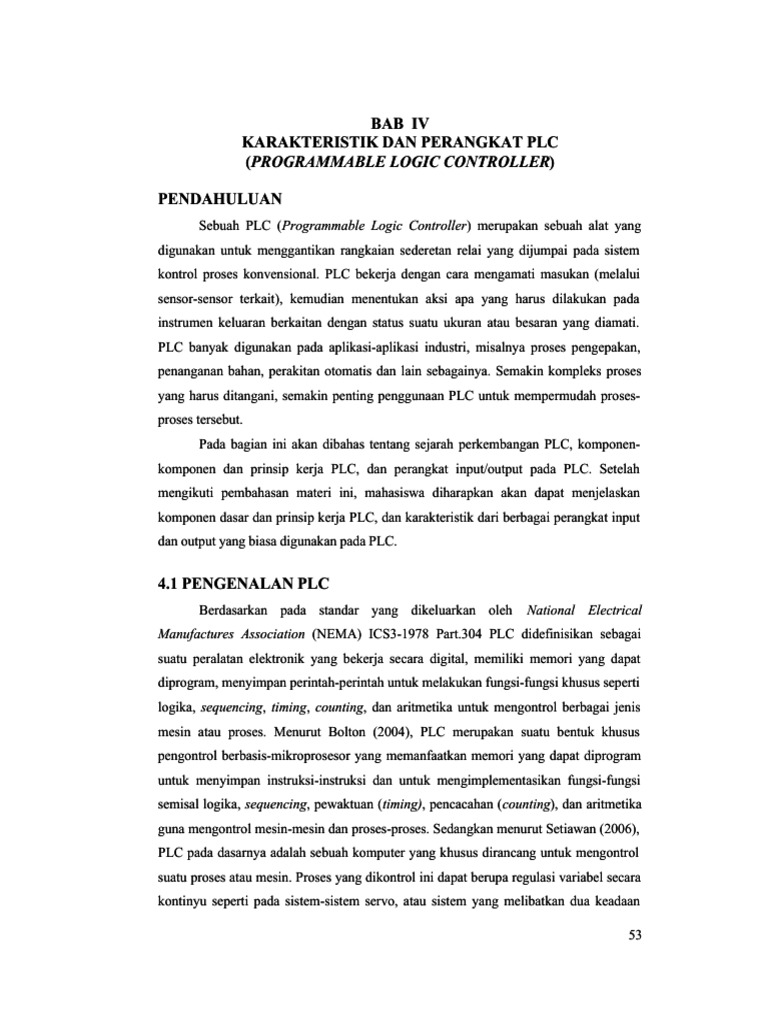 BAB IV
KARAKTERISTIK DAN PERANGKAT PLC
(PROGRAMMABLE LOGIC CONTROLLER)

PENDAHULUAN

Sebuah PLC (Programmable Logic Controller) merupakan sebuah alat yang digunakan untuk menggantikan rangkaian sederetan relai yang dijumpai pada sistem kontrol proses konvensional. PLC bekerja dengan cara mengamati masukan (melalui sensor-sensor terkait), kemudian menentukan aksi apa yang harus dilakukan pada instrumen keluaran berkaitan dengan status suatu ukuran atau besaran yang diamati. PLC banyak digunakan pada aplikasi-aplikasi industri, misalnya proses pengepakan, penanganan bahan, perakitan otomatis dan lain sebagainya. Semakin kompleks proses yang harus ditangani, semakin penting penggunaan PLC untuk mempermudah proses-proses tersebut.

Pada bagian ini akan dibahas tentang sejarah perkembangan PLC, komponen-komponen dan prinsip kerja PLC, dan perangkat input/output pada PLC. Setelah mengikuti pembahasan materi ini, mahasiswa diharapkan akan dapat menjelaskan komponen dasar dan prinsip kerja PLC, dan karakteristik dari berbagai perangkat input dan output yang biasa digunakan pada PLC.

4.1 PENGENALAN PLC

Berdasarkan pada standar yang dikeluarkan oleh National Electrical Manufactures Association (NEMA) ICS3-1978 Part.304 PLC didefinisikan sebagai suatu peralatan elektronik yang bekerja secara digital, memiliki memori yang dapat diprogram, menyimpan perintah-perintah untuk melakukan fungsi-fungsi khusus seperti logika, sequencing, timing, counting, dan aritmetika untuk mengontrol berbagai jenis mesin atau proses. Menurut Bolton (2004), PLC merupakan suatu bentuk khusus pengontrol berbasis-mikroprosesor yang memanfaatkan memori yang dapat diprogram untuk menyimpan instruksi-instruksi dan untuk mengimplementasikan fungsi-fungsi semisal logika, sequencing, pewaktuan (timing), pencacahan (counting), dan aritmetika guna mengontrol mesin-mesin dan proses-proses. Sedangkan menurut Setiawan (2006), PLC pada dasarnya adalah sebuah komputer yang khusus dirancang untuk mengontrol suatu proses atau mesin. Proses yang dikontrol ini dapat berupa regulasi variabel secara kontinyu seperti pada sistem-sistem servo, atau sistem yang melibatkan dua keadaan

53